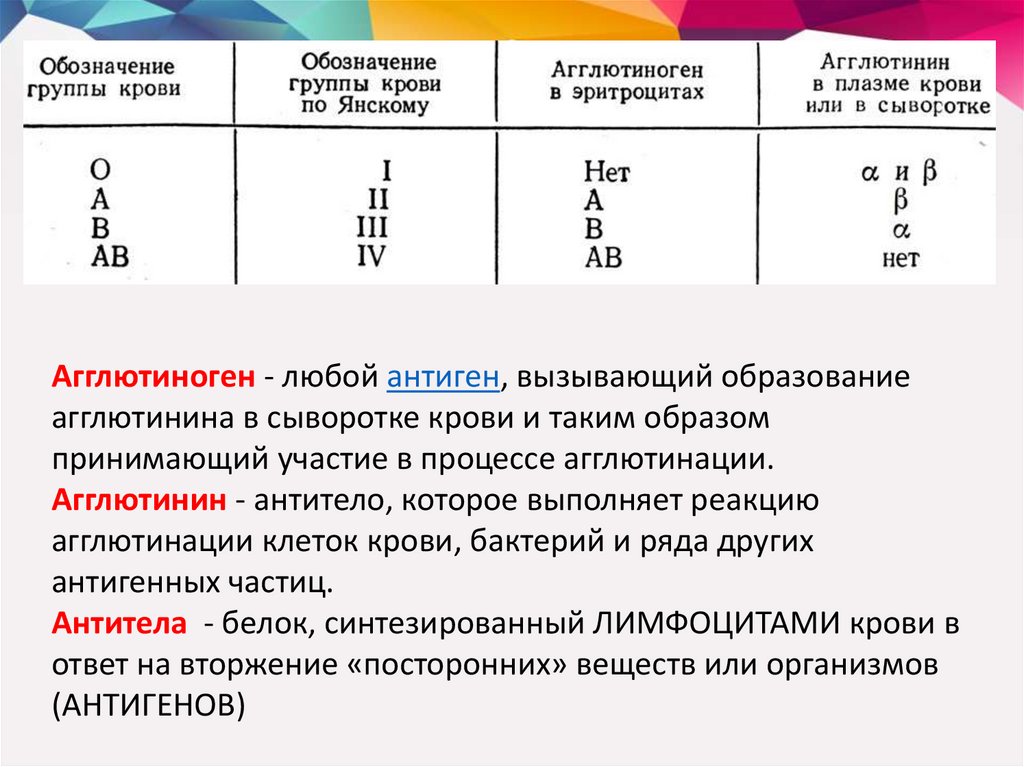 | Обозначение группы крови | Обозначение группы крови по Янскому | Агглютиноген в эритроцитах | Агглютинин в плазме крови или в сыворотке |
|---|---|---|---|
| O | I | Нет | $\alpha$ и $\beta$ |
| A | II | A | $\beta$ |
| B | III | B | $\alpha$ |
| AB | IV | AB | нет |

Агглютиноген - любой антиген, вызывающий образование агглютинина в сыворотке крови и таким образом принимающий участие в процессе агглютинации.
Агглютинин - антитело, которое выполняет реакцию агглютинации клеток крови, бактерий и ряда других антигенных частиц.
Антитела - белок, синтезированный ЛИМФОЦИТАМИ крови в ответ на вторжение «посторонних» веществ или организмов (АНТИГЕНОВ)